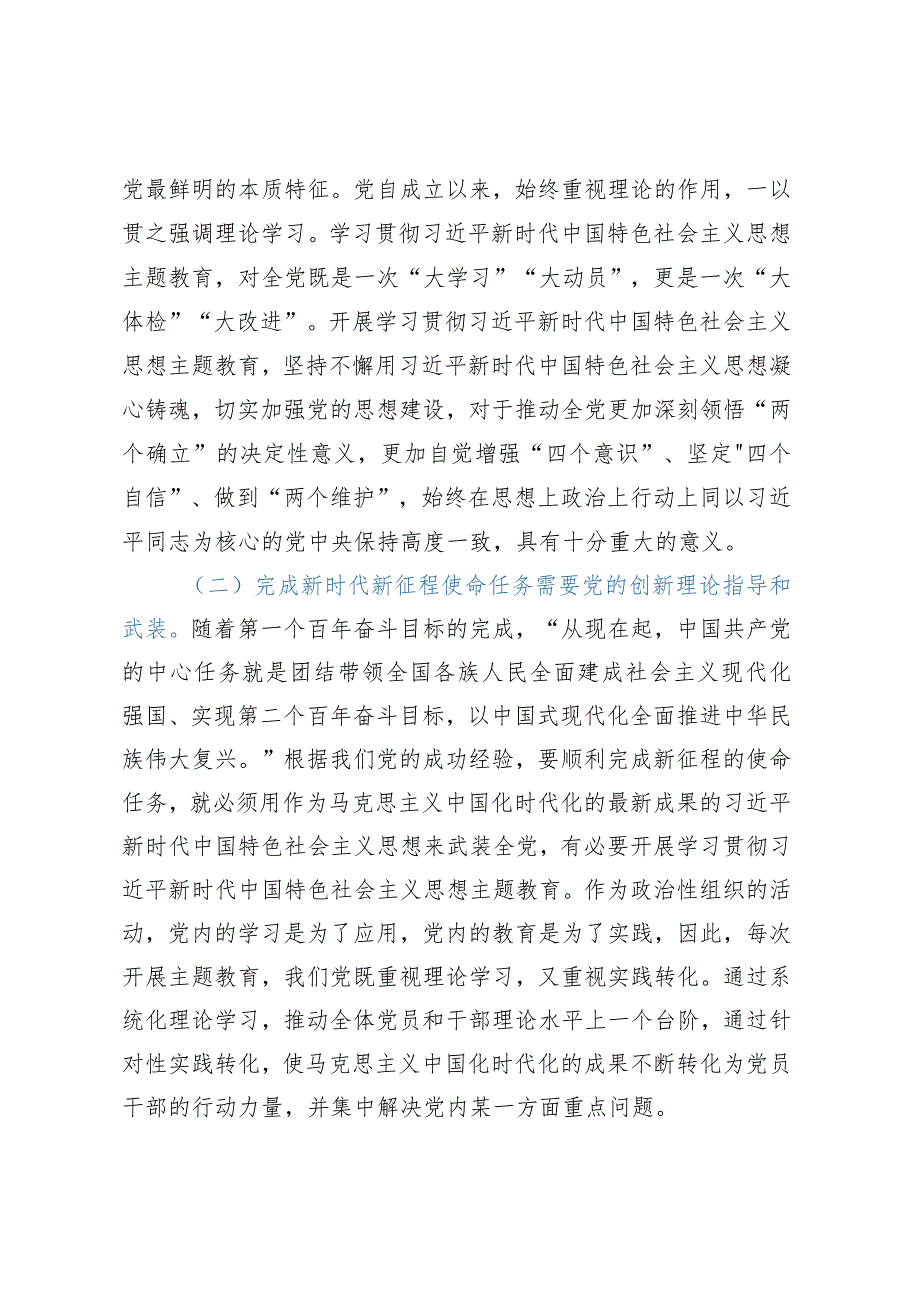 党最鲜明的本质特征。党自成立以来，始终重视理论的作用，一以贯之强调理论学习。学习贯彻习近平新时代中国特色社会主义思想主题教育，对全党既是一次“大学习”“大动员”，更是一次“大体检”“大改进”。开展学习贯彻习近平新时代中国特色社会主义思想主题教育，坚持不懈用习近平新时代中国特色社会主义思想凝心铸魂，切实加强党的思想建设，对于推动全党更加深刻领悟“两个确立”的决定性意义，更加自觉增强“四个意识”、坚定"四个自信”、做到“两个维护”，始终在思想上政治上行动上同以习近平同志为核心的党中央保持高度一致，具有十分重大的意义。

（二）完成新时代新征程使命任务需要党的创新理论指导和武装。随着第一个百年奋斗目标的完成，“从现在起，中国共产党的中心任务就是团结带领全国各族人民全面建成社会主义现代化强国、实现第二个百年奋斗目标，以中国式现代化全面推进中华民族伟大复兴。”根据我们党的成功经验，要顺利完成新征程的使命任务，就必须用作为马克思主义中国化时代化的最新成果的习近平新时代中国特色社会主义思想来武装全党，有必要开展学习贯彻习近平新时代中国特色社会主义思想主题教育。作为政治性组织的活动，党内的学习是为了应用，党内的教育是为了实践，因此，每次开展主题教育，我们党既重视理论学习，又重视实践转化。通过系统化理论学习，推动全体党员和干部理论水平上一个台阶，通过针对性实践转化，使马克思主义中国化时代化的成果不断转化为党员干部的行动力量，并集中解决党内某一方面重点问题。